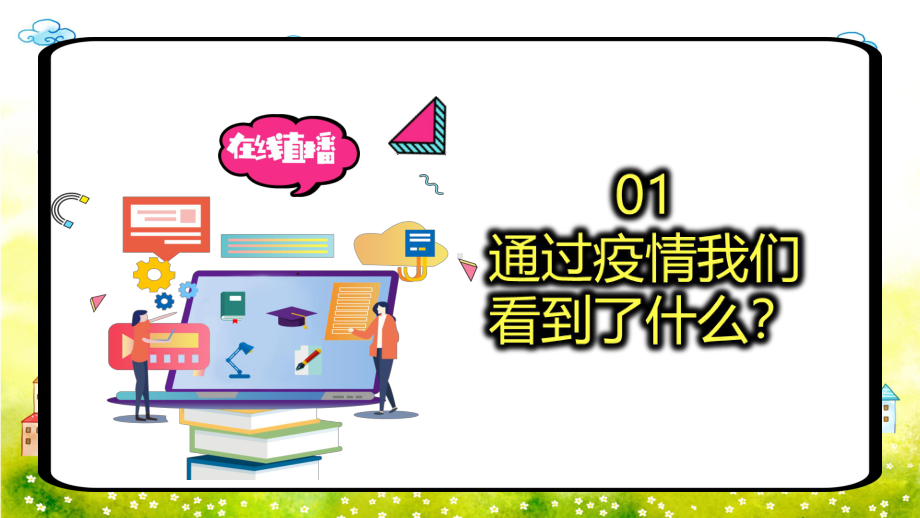 在线直播

01
通过疫情我们看到了什么?